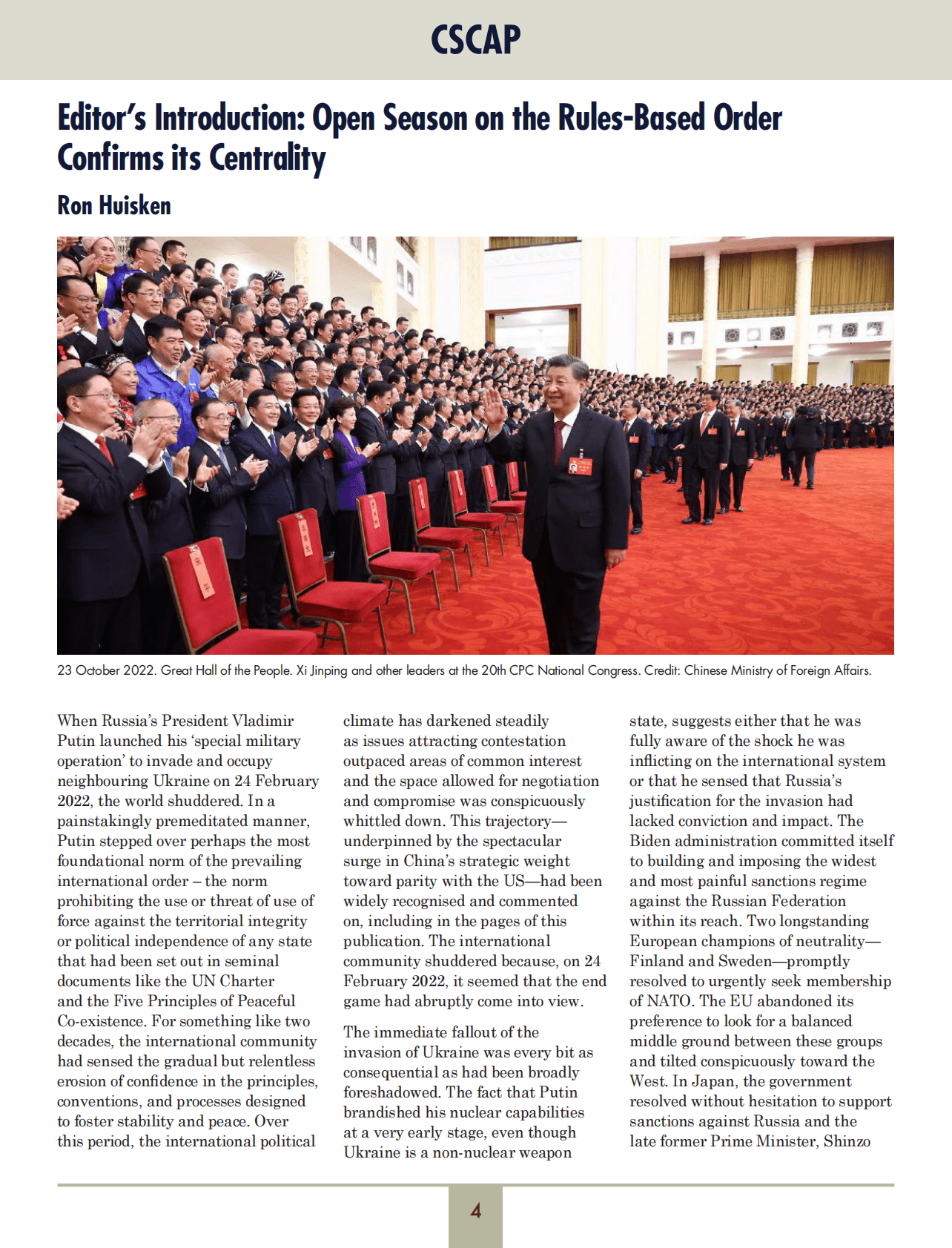 CSCAP

Editor's Introduction: Open Season on the Rules-Based Order Confirms its Centrality

Ron Huisken

23 October 2022. Great Hall of the People. Xi Jinping and other leaders at the 20th CPC National Congress. Credit: Chinese Ministry of Foreign Affairs.

When Russia's President Vladimir Putin launched his 'special military operation' to invade and occupy neighbouring Ukraine on 24 February 2022, the world shuddered. In a painstakingly premeditated manner, Putin stepped over perhaps the most foundational norm of the prevailing international order – the norm prohibiting the use or threat of use of force against the territorial integrity or political independence of any state that had been set out in seminal documents like the UN Charter and the Five Principles of Peaceful Co-existence. For something like two decades, the international community had sensed the gradual but relentless erosion of confidence in the principles, conventions, and processes designed to foster stability and peace. Over this period, the international political climate has darkened steadily as issues attracting contestation outpaced areas of common interest and the space allowed for negotiation and compromise was conspicuously whittled down. This trajectory—underpinned by the spectacular surge in China's strategic weight toward parity with the US—had been widely recognised and commented on, including in the pages of this publication. The international community shuddered because, on 24 February 2022, it seemed that the end game had abruptly come into view.

The immediate fallout of the invasion of Ukraine was every bit as consequential as had been broadly foreshadowed. The fact that Putin brandished his nuclear capabilities at a very early stage, even though Ukraine is a non-nuclear weapon state, suggests either that he was fully aware of the shock he was inflicting on the international system or that he sensed that Russia's justification for the invasion had lacked conviction and impact. The Biden administration committed itself to building and imposing the widest and most painful sanctions regime against the Russian Federation within its reach. Two longstanding European champions of neutrality—Finland and Sweden—promptly resolved to urgently seek membership of NATO. The EU abandoned its preference to look for a balanced middle ground between these groups and tilted conspicuously toward the West. In Japan, the government resolved without hesitation to support sanctions against Russia and the late former Prime Minister, Shinzo

4